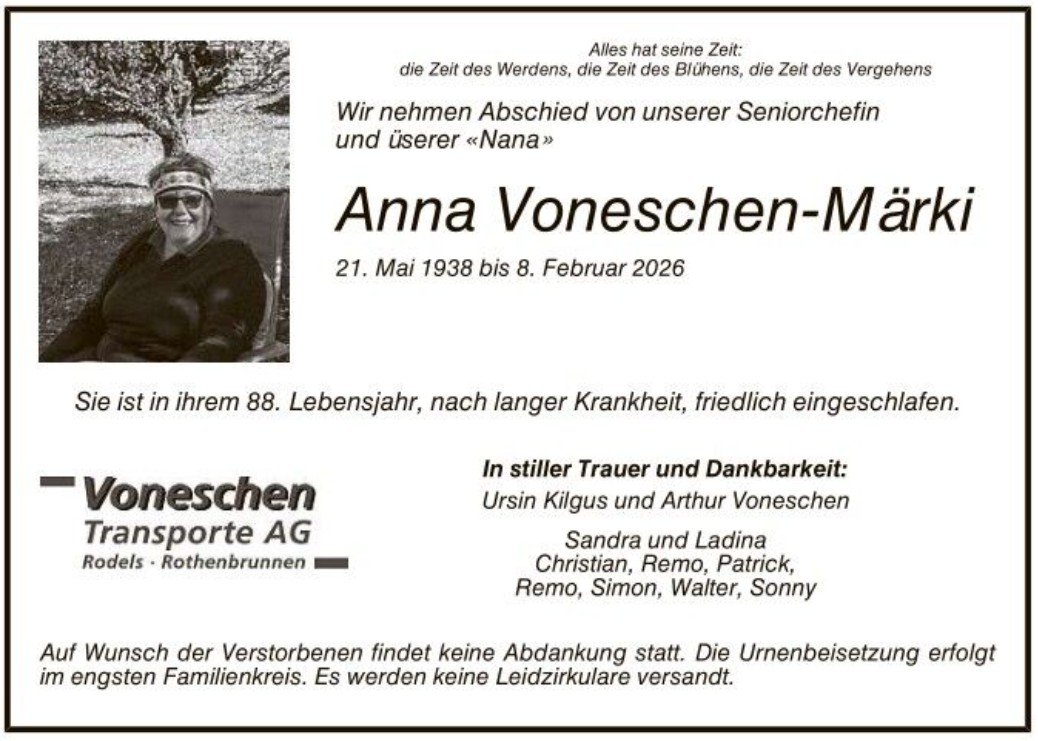 Alles hat seine Zeit:
die Zeit des Werdens, die Zeit des Blühens, die Zeit des Vergehens

Wir nehmen Abschied von unserer Seniorchefin
und üserer «Nana»

Anna Voneschen-Märki

21. Mai 1938 bis 8. Februar 2026

Sie ist in ihrem 88. Lebensjahr, nach langer Krankheit, friedlich eingeschlafen.

Voneschen
Transporte AG
Rodels · Rothenbrunnen

In stiller Trauer und Dankbarkeit:
Ursin Kilgus und Arthur Voneschen

Sandra und Ladina
Christian, Remo, Patrick,
Remo, Simon, Walter, Sonny

Auf Wunsch der Verstorbenen findet keine Abdankung statt. Die Urnenbeisetzung erfolgt im engsten Familienkreis. Es werden keine Leidzirkulare versandt.